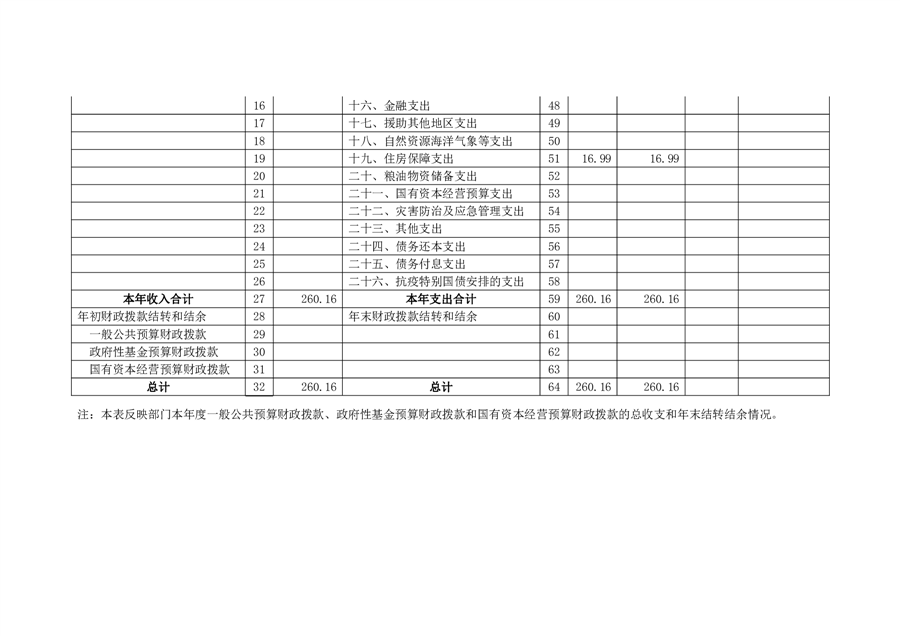 |  |  |  |  |  |  |  |  |  |
|---|---|---|---|---|---|---|---|---|
|  | 16 |  | 十六、金融支出 | 48 |  |  |  |  |
|  | 17 |  | 十七、援助其他地区支出 | 49 |  |  |  |  |
|  | 18 |  | 十八、自然资源海洋气象等支出 | 50 |  |  |  |  |
|  | 19 |  | 十九、住房保障支出 | 51 | 16.99 | 16.99 |  |  |
|  | 20 |  | 二十、粮油物资储备支出 | 52 |  |  |  |  |
|  | 21 |  | 二十一、国有资本经营预算支出 | 53 |  |  |  |  |
|  | 22 |  | 二十二、灾害防治及应急管理支出 | 54 |  |  |  |  |
|  | 23 |  | 二十三、其他支出 | 55 |  |  |  |  |
|  | 24 |  | 二十四、债务还本支出 | 56 |  |  |  |  |
|  | 25 |  | 二十五、债务付息支出 | 57 |  |  |  |  |
|  | 26 |  | 二十六、抗疫特别国债安排的支出 | 58 |  |  |  |  |
| 本年收入合计 | 27 | 260.16 | 本年支出合计 | 59 | 260.16 | 260.16 |  |  |
| 年初财政拨款结转和结余 | 28 |  | 年末财政拨款结转和结余 | 60 |  |  |  |  |
| 一般公共预算财政拨款 | 29 |  |  | 61 |  |  |  |  |
| 政府性基金预算财政拨款 | 30 |  |  | 62 |  |  |  |  |
| 国有资本经营预算财政拨款 | 31 |  |  | 63 |  |  |  |  |
| 总计 | 32 | 260.16 | 总计 | 64 | 260.16 | 260.16 |  |  |

注：本表反映部门本年度一般公共预算财政拨款、政府性基金预算财政拨款和国有资本经营预算财政拨款的总收支和年末结转结余情况。